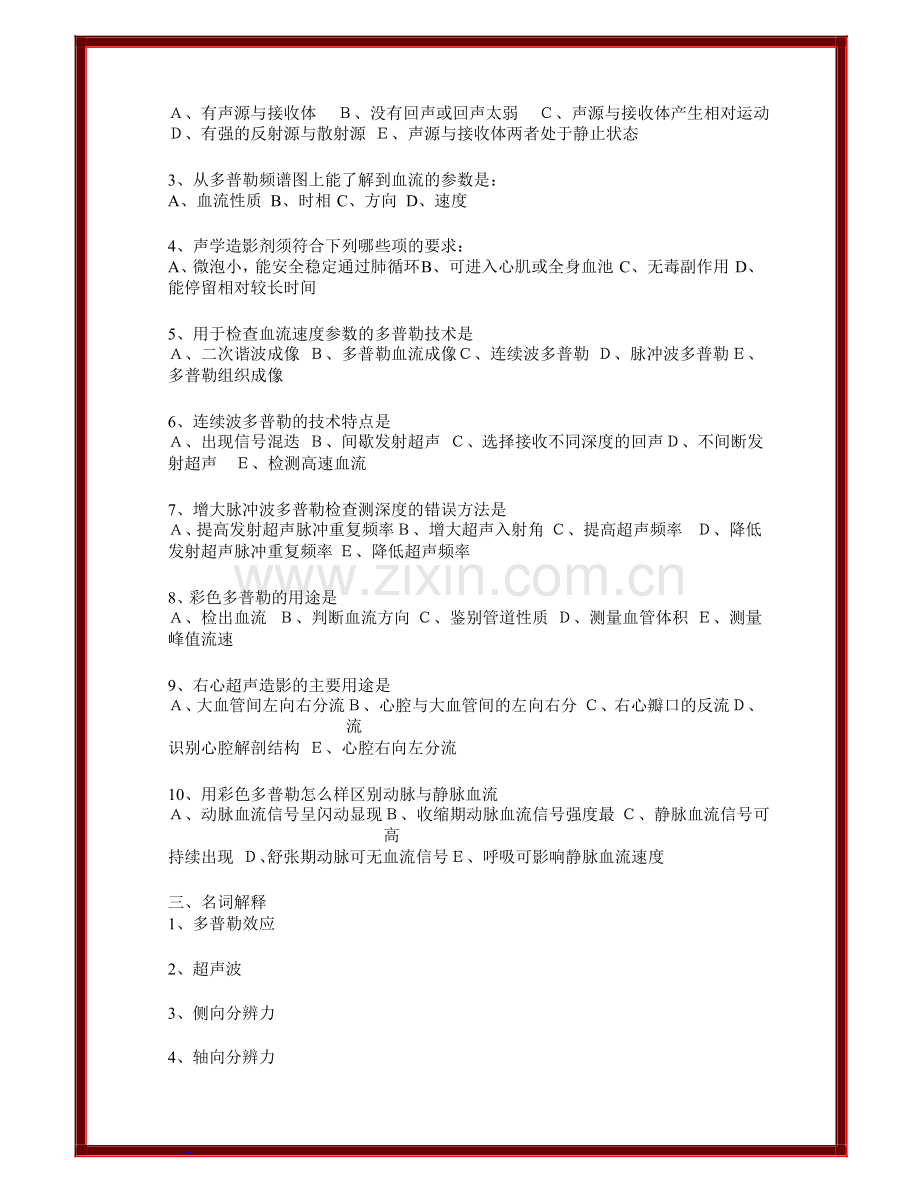 A、有声源与接收体　B、没有回声或回声太弱　C、声源与接收体产生相对运动 D、有强的反射源与散射源　E、声源与接收体两者处于静止状态

3、从多普勒频谱图上能了解到血流的参数是：
A、血流性质　B、时相 C、方向　D、速度

4、声学造影剂须符合下列哪些项的要求：
A、微泡小，能安全稳定通过肺循环B、可进入心肌或全身血池 C、无毒副作用 D、能停留相对较长时间

5、用于检查血流速度参数的多普勒技术是
A、二次谐波成像　B、多普勒血流成像C、连续波多普勒　D、脉冲波多普勒E、多普勒组织成像

6、连续波多普勒的技术特点是
A、出现信号混迭　B、间歇发射超声　C、选择接收不同深度的回声D、不间断发射超声　E、检测高速血流

7、增大脉冲波多普勒检查测深度的错误方法是
A、提高发射超声脉冲重复频率B、增大超声入射角　C、提高超声频率　D、降低发射超声脉冲重复频率　E、降低超声频率

www.zixin.com.cn

8、彩色多普勒的用途是
A、检出血流　B、判断血流方向　C、鉴别管道性质　D、测量血管体积　E、测量峰值流速

9、右心超声造影的主要用途是
A、大血管间左向右分流B、心腔与大血管间的左向右分流　C、右心瓣口的反流D、识别心腔解剖结构　E、心腔右向左分流

10、用彩色多普勒怎么样区别动脉与静脉血流
A、动脉血流信号呈闪动显现B、收缩期动脉血流信号强度最高　C、静脉血流信号可持续出现　D、舒张期动脉可无血流信号E、呼吸可影响静脉血流速度

三、名词解释
1、多普勒效应

2、超声波

3、侧向分辨力

4、轴向分辨力